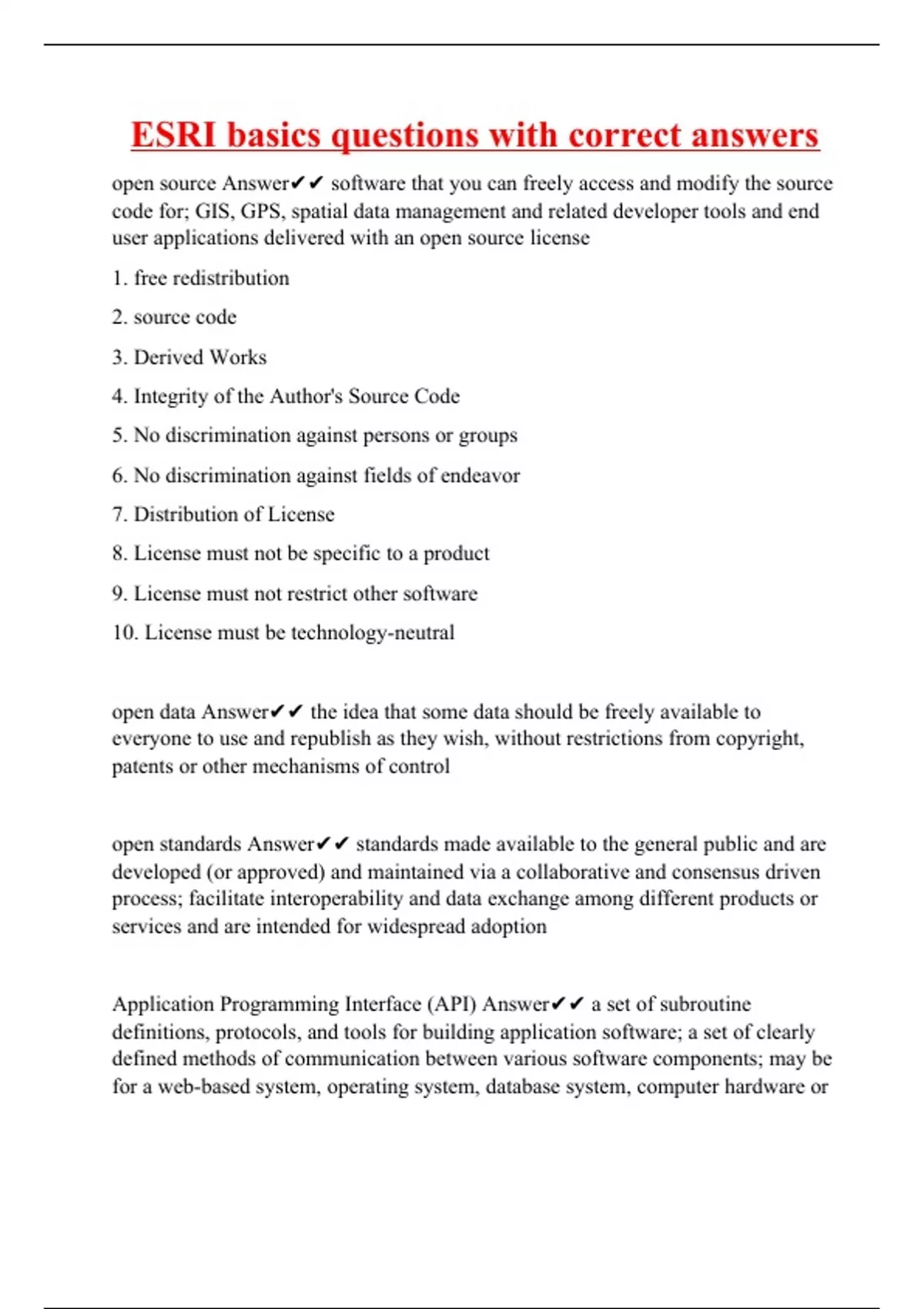 ESRI basics questions with correct answers

open source Answer✔✔ software that you can freely access and modify the source code for; GIS, GPS, spatial data management and related developer tools and end user applications delivered with an open source license

1. free redistribution

2. source code

3. Derived Works

4. Integrity of the Author's Source Code

5. No discrimination against persons or groups

6. No discrimination against fields of endeavor

7. Distribution of License

8. License must not be specific to a product

9. License must not restrict other software

10. License must be technology-neutral

open data Answer✔✔ the idea that some data should be freely available to everyone to use and republish as they wish, without restrictions from copyright, patents or other mechanisms of control

open standards Answer✔✔ standards made available to the general public and are developed (or approved) and maintained via a collaborative and consensus driven process; facilitate interoperability and data exchange among different products or services and are intended for widespread adoption

Application Programming Interface (API) Answer✔✔ a set of subroutine definitions, protocols, and tools for building application software; a set of clearly defined methods of communication between various software components; may be for a web-based system, operating system, database system, computer hardware or